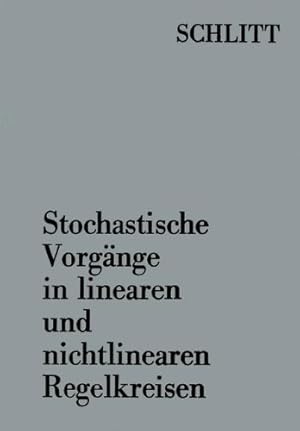 SCHLITT

Stochastische Vorgänge in linearen und nichtlinearen Regelkreisen